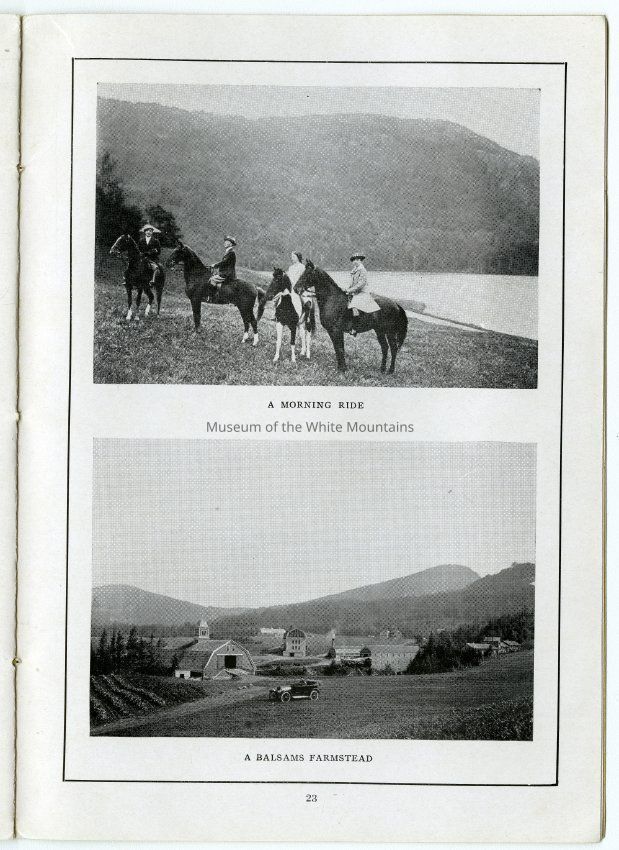 A MORNING RIDE

Museum of the White Mountains

A BALSAMS FARMSTEAD

23